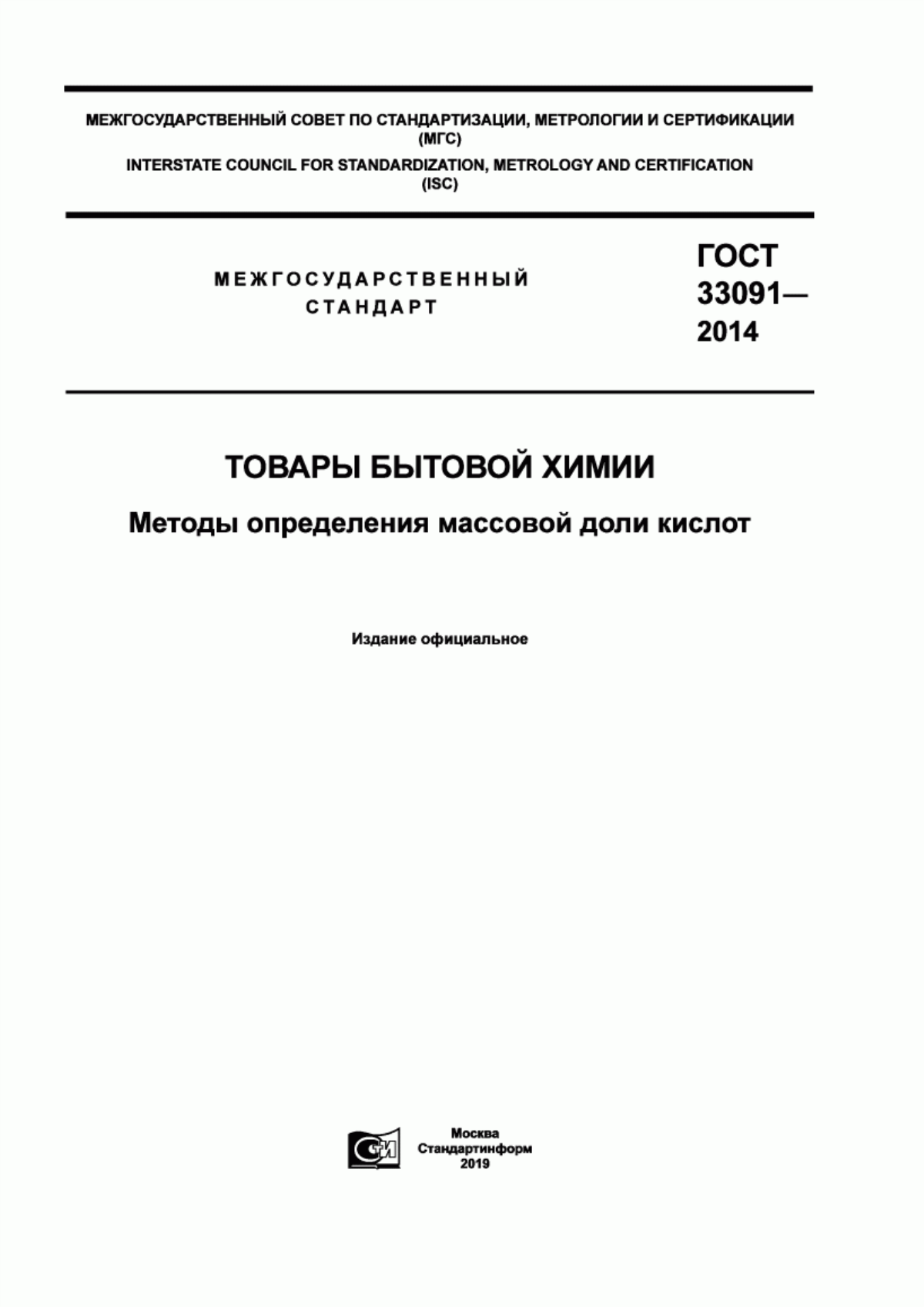 МЕЖГОСУДАРСТВЕННЫЙ СОВЕТ ПО СТАНДАРТИЗАЦИИ, МЕТРОЛОГИИ И СЕРТИФИКАЦИИ (МГС)

INTERSTATE COUNCIL FOR STANDARDIZATION, METROLOGY AND CERTIFICATION (ISC)

МЕЖГОСУДАРСТВЕННЫЙ СТАНДАРТ

ГОСТ 33091— 2014

ТОВАРЫ БЫТОВОЙ ХИМИИ

Методы определения массовой доли кислот

Издание официальное

СИ

Москва
Стандартинформ
2019